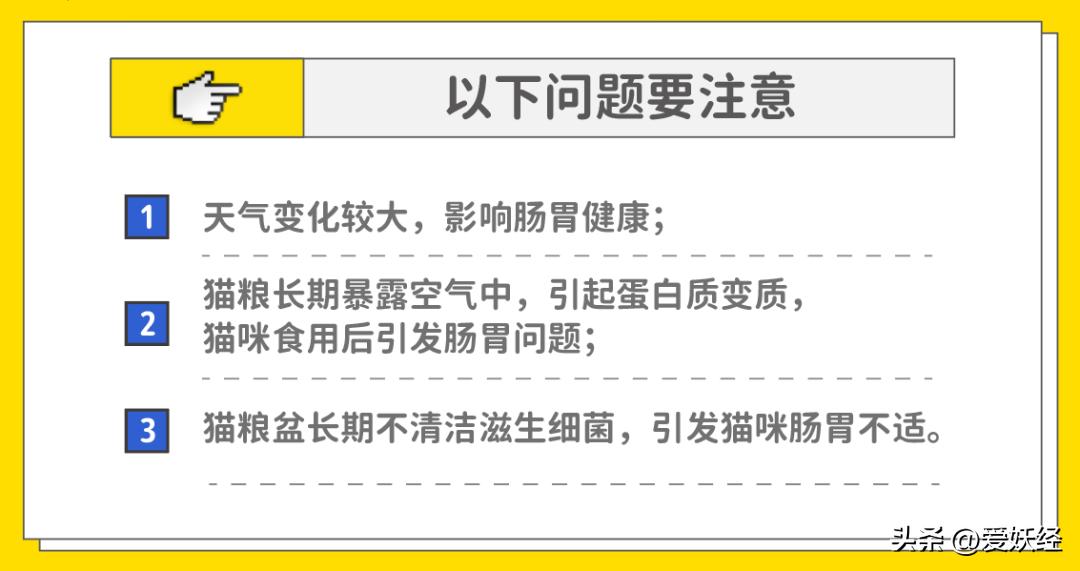 以下问题要注意

1 天气变化较大，影响肠胃健康；

2 猫粮长期暴露空气中，引起蛋白质变质，猫咪食用后引发肠胃问题；

3 猫粮盆长期不清洁滋生细菌，引发猫咪肠胃不适。

头条 @爱妖经